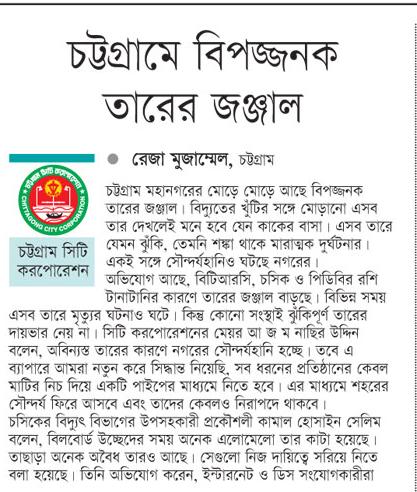 চট্টগ্রামে বিপজ্জনক তারের জঞ্জাল

রেজা মুজাম্মেল, চট্টগ্রাম

CHITTAGONG CITY CORPORATION

চট্টগ্রাম সিটি করপোরেশন

চট্টগ্রাম মহানগরের মোড়ে মোড়ে আছে বিপজ্জনক তারের জঞ্জাল। বিদ্যুতের খুঁটির সঙ্গে মোড়ানো এসব তার দেখলেই মনে হবে যেন কাকের বাসা। এসব তারে যেমন ঝুঁকি, তেমনি শঙ্কা থাকে মারাত্মক দুর্ঘটনার। একই সঙ্গে সৌন্দর্যহানিও ঘটছে নগরের।
অভিযোগ আছে, বিটিআরসি, চসিক ও পিডিবির রশি টানাটানির কারণে তারের জঞ্জাল বাড়ছে। বিভিন্ন সময় এসব তারে মৃত্যুর ঘটনাও ঘটে। কিন্তু কোনো সংস্থাই ঝুঁকিপূর্ণ তারের দায়ভার নেয় না। সিটি করপোরেশনের মেয়র আ জ ম নাছির উদ্দিন বলেন, অবিন্যস্ত তারের কারণে নগরের সৌন্দর্যহানি হচ্ছে। তবে এ ব্যাপারে আমরা নতুন করে সিদ্ধান্ত নিয়েছি, সব ধরনের প্রতিষ্ঠানের কেবল মাটির নিচ দিয়ে একটি পাইপের মাধ্যমে নিতে হবে। এর মাধ্যমে শহরের সৌন্দর্য ফিরে আসবে এবং তাদের কেবলও নিরাপদে থাকবে।
চসিকের বিদ্যুৎ বিভাগের উপসহকারী প্রকৌশলী কামাল হোসাইন সেলিম বলেন, বিলবোর্ড উচ্ছেদের সময় অনেক এলোমেলো তার কাটা হয়েছে। তাছাড়া অনেক অবৈধ তারও আছে। সেগুলো নিজ দায়িত্বে সরিয়ে নিতে বলা হয়েছে। তিনি অভিযোগ করেন, ইন্টারনেট ও ডিস সংযোগকারীরা